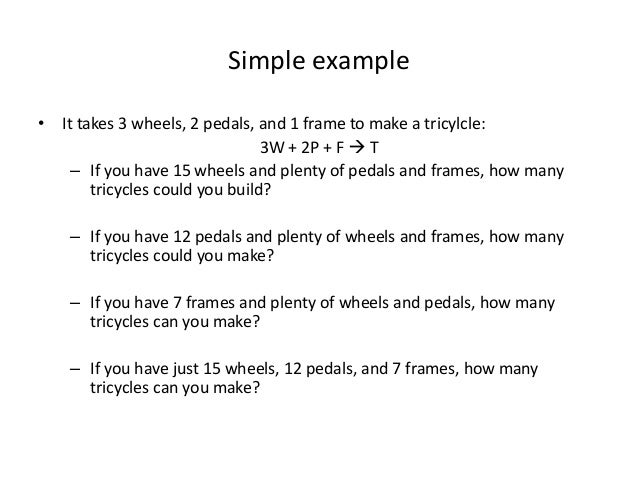 Simple example

• It takes 3 wheels, 2 pedals, and 1 frame to make a tricylcle:

$3W + 2P + F \rightarrow T$

– If you have 15 wheels and plenty of pedals and frames, how many tricycles could you build?

– If you have 12 pedals and plenty of wheels and frames, how many tricycles could you make?

– If you have 7 frames and plenty of wheels and pedals, how many tricycles can you make?

– If you have just 15 wheels, 12 pedals, and 7 frames, how many tricycles can you make?